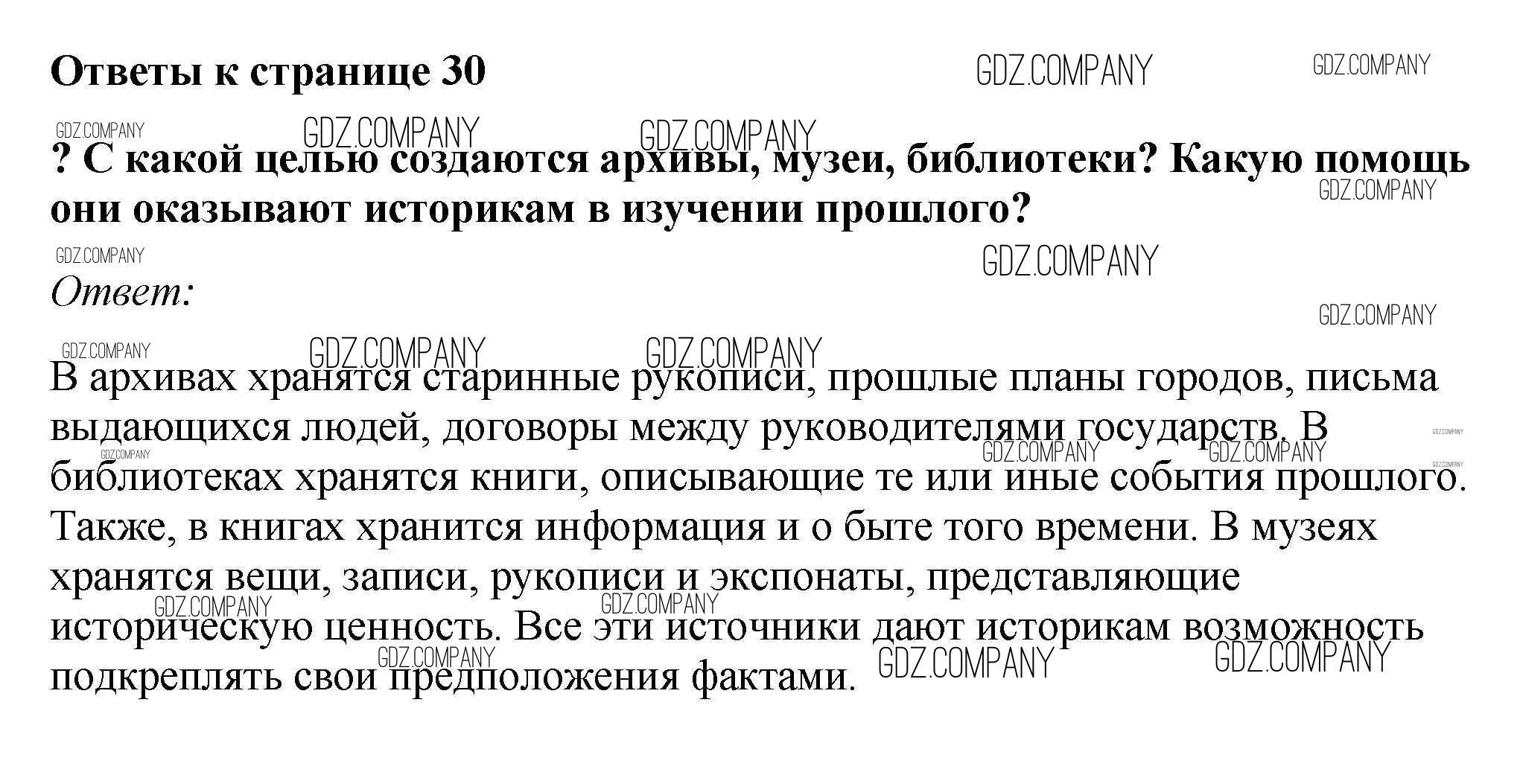 Ответы к странице 30

? С какой целью создаются архивы, музеи, библиотеки? Какую помощь они оказывают историкам в изучении прошлого?

Ответ:

В архивах хранятся старинные рукописи, прошлые планы городов, письма выдающихся людей, договоры между руководителями государств. В библиотеках хранятся книги, описывающие те или иные события прошлого. Также, в книгах хранится информация и о быте того времени. В музеях хранятся вещи, записи, рукописи и экспонаты, представляющие историческую ценность. Все эти источники дают историкам возможность подкреплять свои предположения фактами.

GDZ.COMPANY